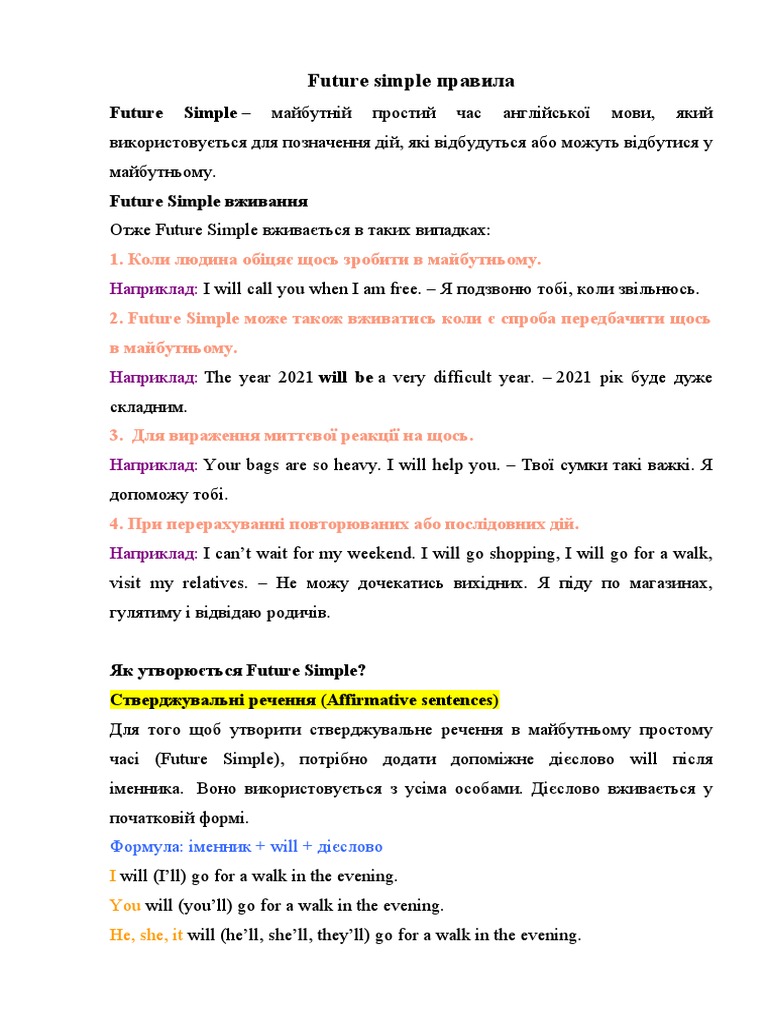 Future simple правила

Future Simple – майбутній простий час англійської мови, який використовується для позначення дій, які відбудуться або можуть відбутися у майбутньому.

Future Simple вживання

Отже Future Simple вживається в таких випадках:

1. Коли людина обіцяє щось зробити в майбутньому.

Наприклад: I will call you when I am free. – Я подзвоню тобі, коли звільнюсь.

2. Future Simple може також вживатись коли є спроба передбачити щось в майбутньому.

Наприклад: The year 2021 will be a very difficult year. – 2021 рік буде дуже складним.

3. Для вираження миттєвої реакції на щось.

Наприклад: Your bags are so heavy. I will help you. – Твої сумки такі важкі. Я допоможу тобі.

4. При перерахуванні повторюваних або послідовних дій.

Наприклад: I can't wait for my weekend. I will go shopping, I will go for a walk, visit my relatives. – Не можу дочекатись вихідних. Я піду по магазинах, гулятиму і відвідаю родичів.

Як утворюється Future Simple?

Стверджувальні речення (Affirmative sentences)

Для того щоб утворити стверджувальне речення в майбутньому простому часі (Future Simple), потрібно додати допоміжне дієслово will після іменника. Воно використовується з усіма особами. Дієслово вживається у початковій формі.

Формула: іменник + will + дієслово

I will (I'll) go for a walk in the evening.

You will (you'll) go for a walk in the evening.

He, she, it will (he'll, she'll, they'll) go for a walk in the evening.